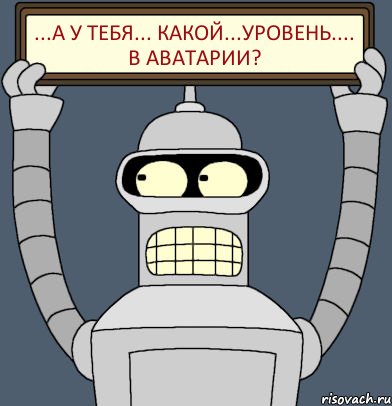 ...А У ТЕБЯ... КАКОЙ...УРОВЕНЬ.... В АВАТАРИИ?

risovach.ru